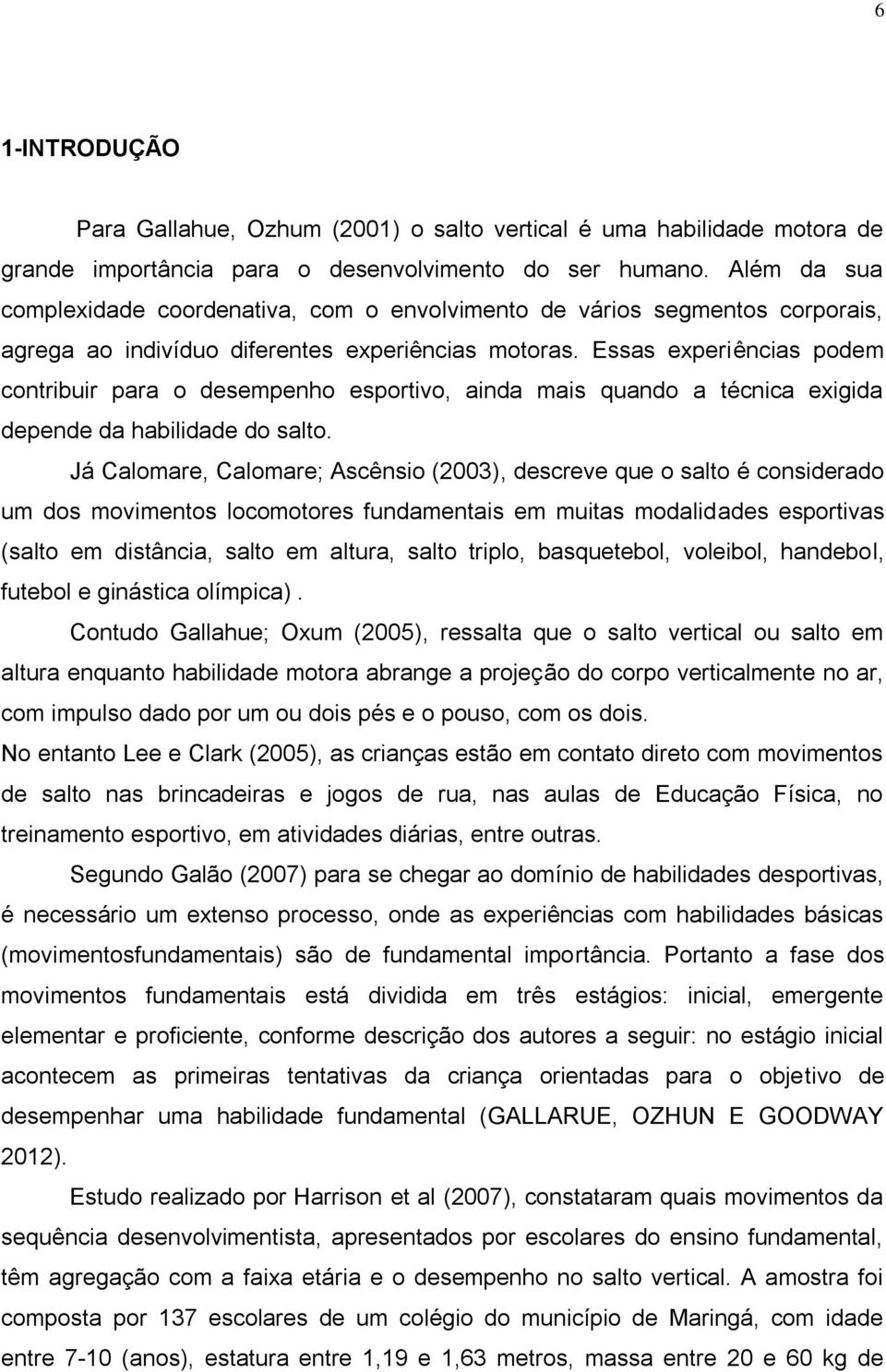 6

1-INTRODUÇÃO

Para Gallahue, Ozhum (2001) o salto vertical é uma habilidade motora de grande importância para o desenvolvimento do ser humano. Além da sua complexidade coordenativa, com o envolvimento de vários segmentos corporais, agrega ao indivíduo diferentes experiências motoras. Essas experiências podem contribuir para o desempenho esportivo, ainda mais quando a técnica exigida depende da habilidade do salto.

Já Calomare, Calomare; Ascênsio (2003), descreve que o salto é considerado um dos movimentos locomotores fundamentais em muitas modalidades esportivas (salto em distância, salto em altura, salto triplo, basquetebol, voleibol, handebol, futebol e ginástica olímpica).

Contudo Gallahue; Oxum (2005), ressalta que o salto vertical ou salto em altura enquanto habilidade motora abrange a projeção do corpo verticalmente no ar, com impulso dado por um ou dois pés e o pouso, com os dois.

No entanto Lee e Clark (2005), as crianças estão em contato direto com movimentos de salto nas brincadeiras e jogos de rua, nas aulas de Educação Física, no treinamento esportivo, em atividades diárias, entre outras.

Segundo Galão (2007) para se chegar ao domínio de habilidades desportivas, é necessário um extenso processo, onde as experiências com habilidades básicas (movimentosfundamentais) são de fundamental importância. Portanto a fase dos movimentos fundamentais está dividida em três estágios: inicial, emergente elementar e proficiente, conforme descrição dos autores a seguir: no estágio inicial acontecem as primeiras tentativas da criança orientadas para o objetivo de desempenhar uma habilidade fundamental (GALLARUE, OZHUN E GOODWAY 2012).

Estudo realizado por Harrison et al (2007), constataram quais movimentos da sequência desenvolvimentista, apresentados por escolares do ensino fundamental, têm agregação com a faixa etária e o desempenho no salto vertical. A amostra foi composta por 137 escolares de um colégio do município de Maringá, com idade entre 7-10 (anos), estatura entre 1,19 e 1,63 metros, massa entre 20 e 60 kg de